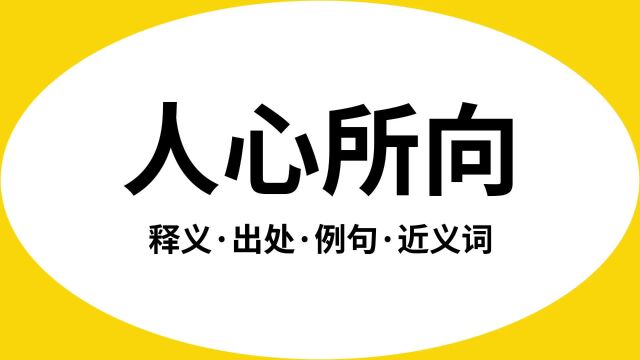 人心所向

释义·出处·例句·近义词